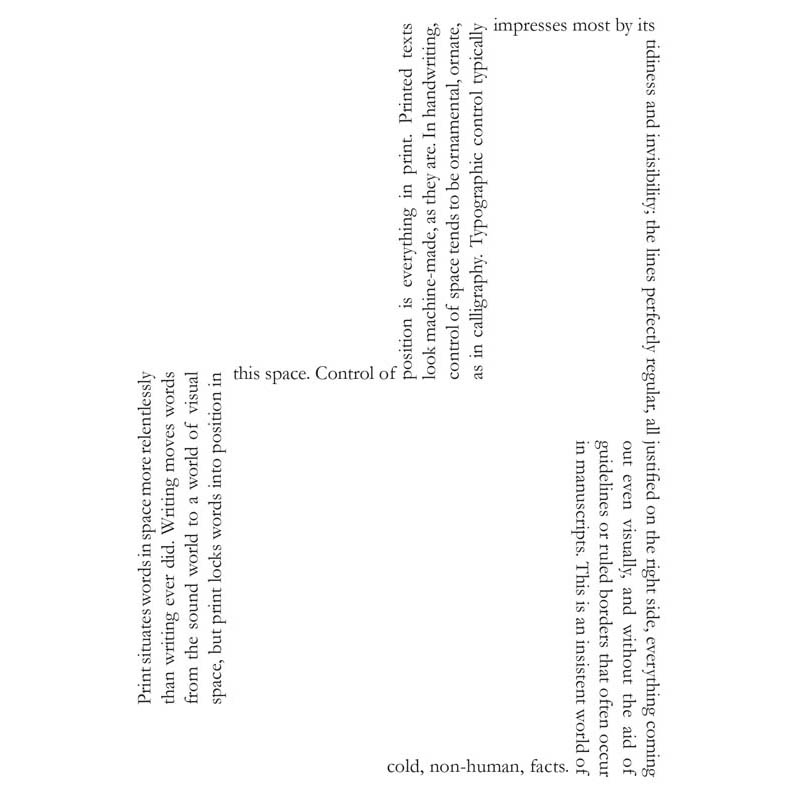 Print situates words in space more relentlessly than writing ever did. Writing moves words from the sound world to a world of visual space, but print locks words into position in

this space. Control of

position is everything in print. Printed texts look machine-made, as they are. In handwriting, control of space tends to be ornamental, ornate, as in calligraphy. Typographic control typically

impresses most by its

tidiness and invisibility; the lines perfectly regular, all justified on the right side, everything coming out even visually, and without the aid of guidelines or ruled borders that often occur in manuscripts. This is an insistent world of

cold, non-human, facts.